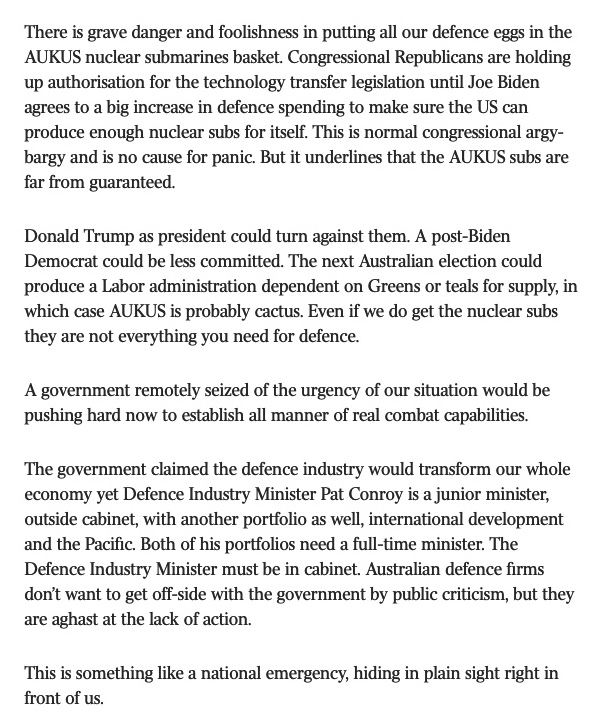 There is grave danger and foolishness in putting all our defence eggs in the AUKUS nuclear submarines basket. Congressional Republicans are holding up authorisation for the technology transfer legislation until Joe Biden agrees to a big increase in defence spending to make sure the US can produce enough nuclear subs for itself. This is normal congressional argy-bargy and is no cause for panic. But it underlines that the AUKUS subs are far from guaranteed.

Donald Trump as president could turn against them. A post-Biden Democrat could be less committed. The next Australian election could produce a Labor administration dependent on Greens or teals for supply, in which case AUKUS is probably cactus. Even if we do get the nuclear subs they are not everything you need for defence.

A government remotely seized of the urgency of our situation would be pushing hard now to establish all manner of real combat capabilities.

The government claimed the defence industry would transform our whole economy yet Defence Industry Minister Pat Conroy is a junior minister, outside cabinet, with another portfolio as well, international development and the Pacific. Both of his portfolios need a full-time minister. The Defence Industry Minister must be in cabinet. Australian defence firms don't want to get off-side with the government by public criticism, but they are aghast at the lack of action.

This is something like a national emergency, hiding in plain sight right in front of us.